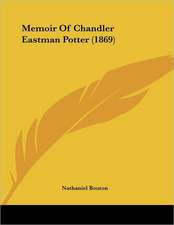 Memoir Of Chandler Eastman Potter (1869)

Nathaniel Bouton